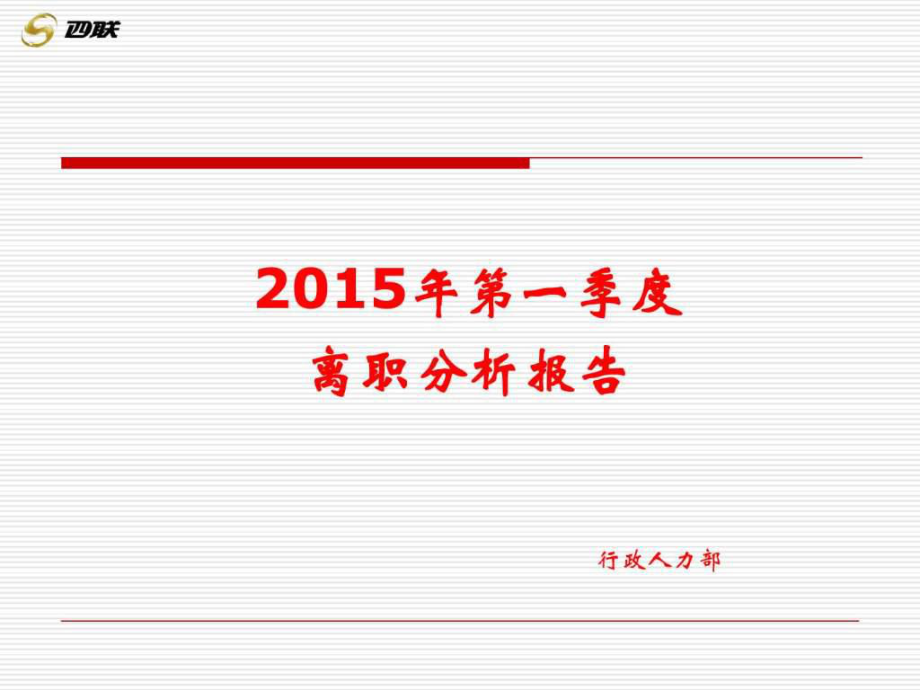 四联

2015年第一季度
离职分析报告

行政人力部